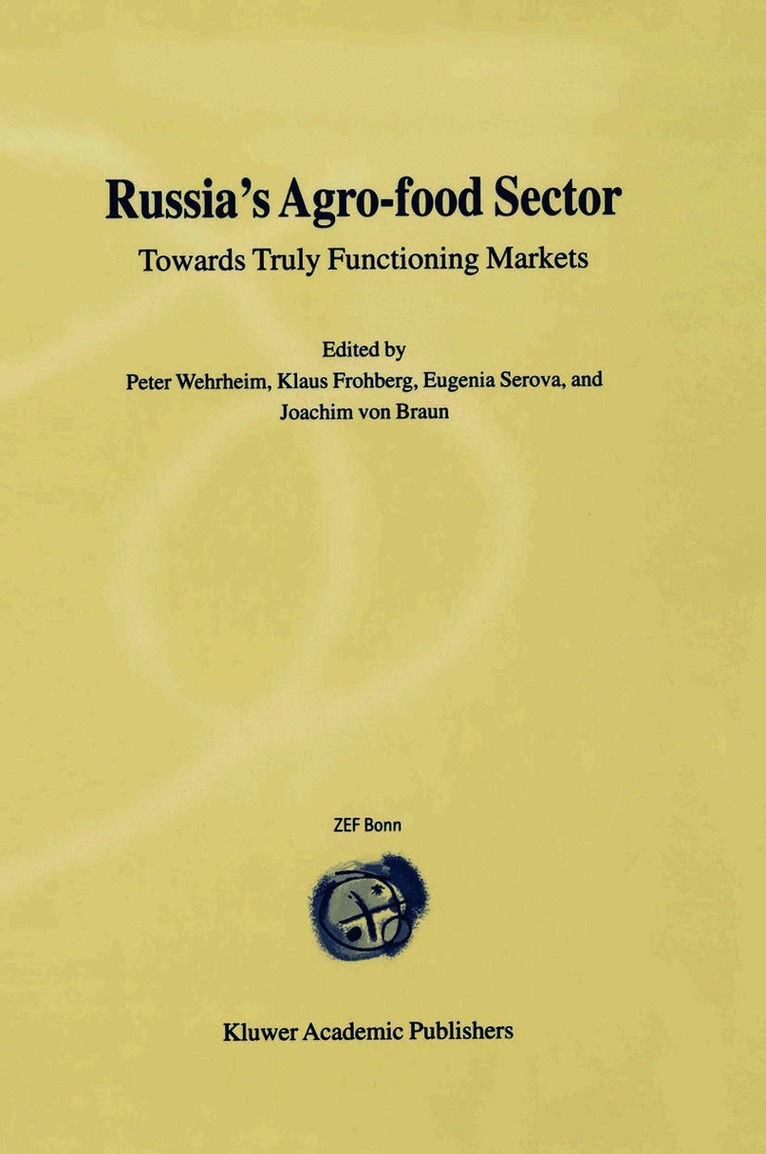 Russia's Agro-food Sector

Towards Truly Functioning Markets

Edited by
Peter Wehrheim, Klaus Frohberg, Eugenia Serova, and Joachim von Braun

ZEF Bonn

Kluwer Academic Publishers